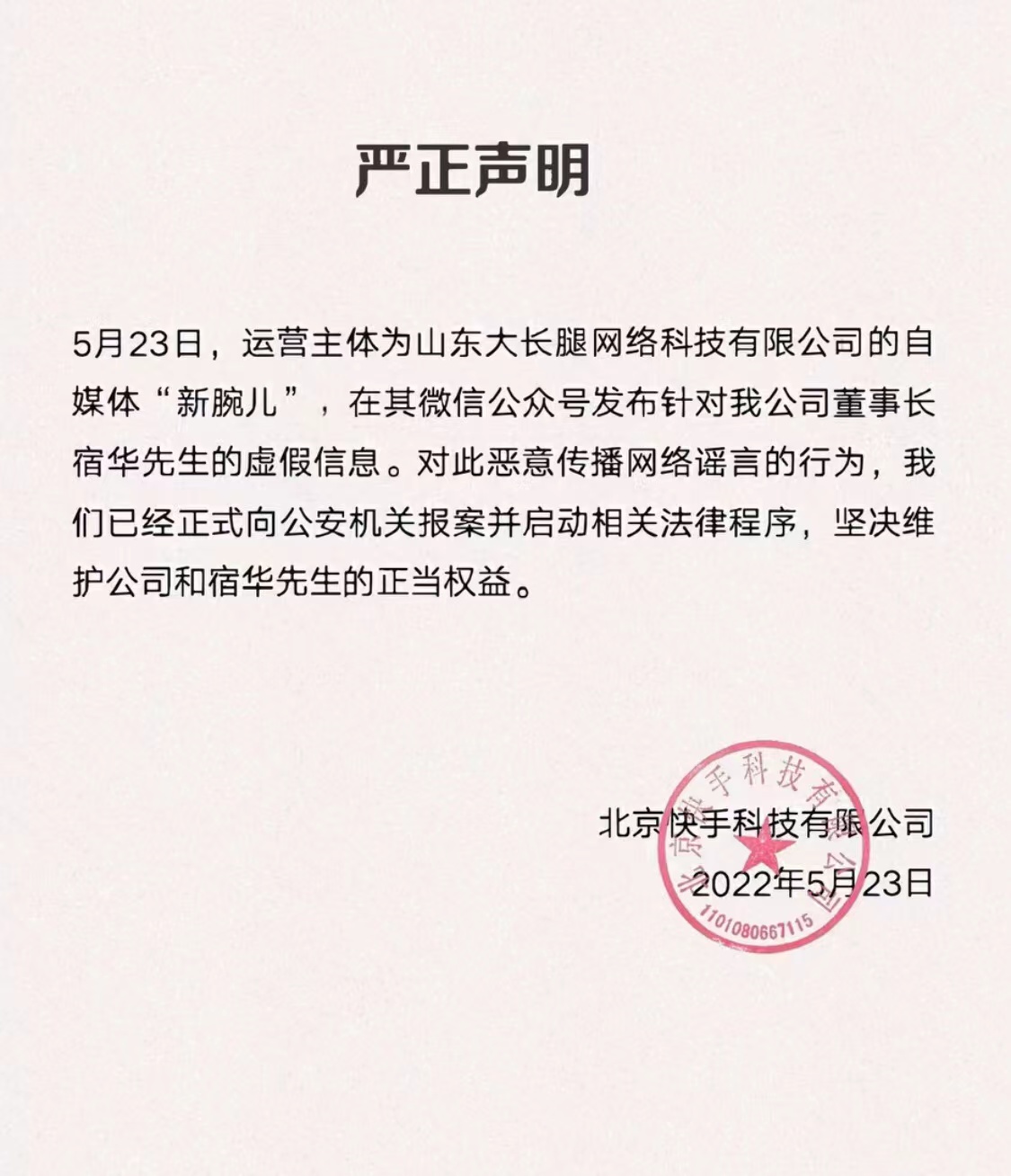 严正声明

5月23日，运营主体为山东大长腿网络科技有限公司的自媒体“新腕儿”，在其微信公众号发布针对我公司董事长宿华先生的虚假信息。对此恶意传播网络谣言的行为，我们已经正式向公安机关报案并启动相关法律程序，坚决维护公司和宿华先生的正当权益。

北京快手科技有限公司
2022年5月23日

北京快手科技有限公司
1101080667115